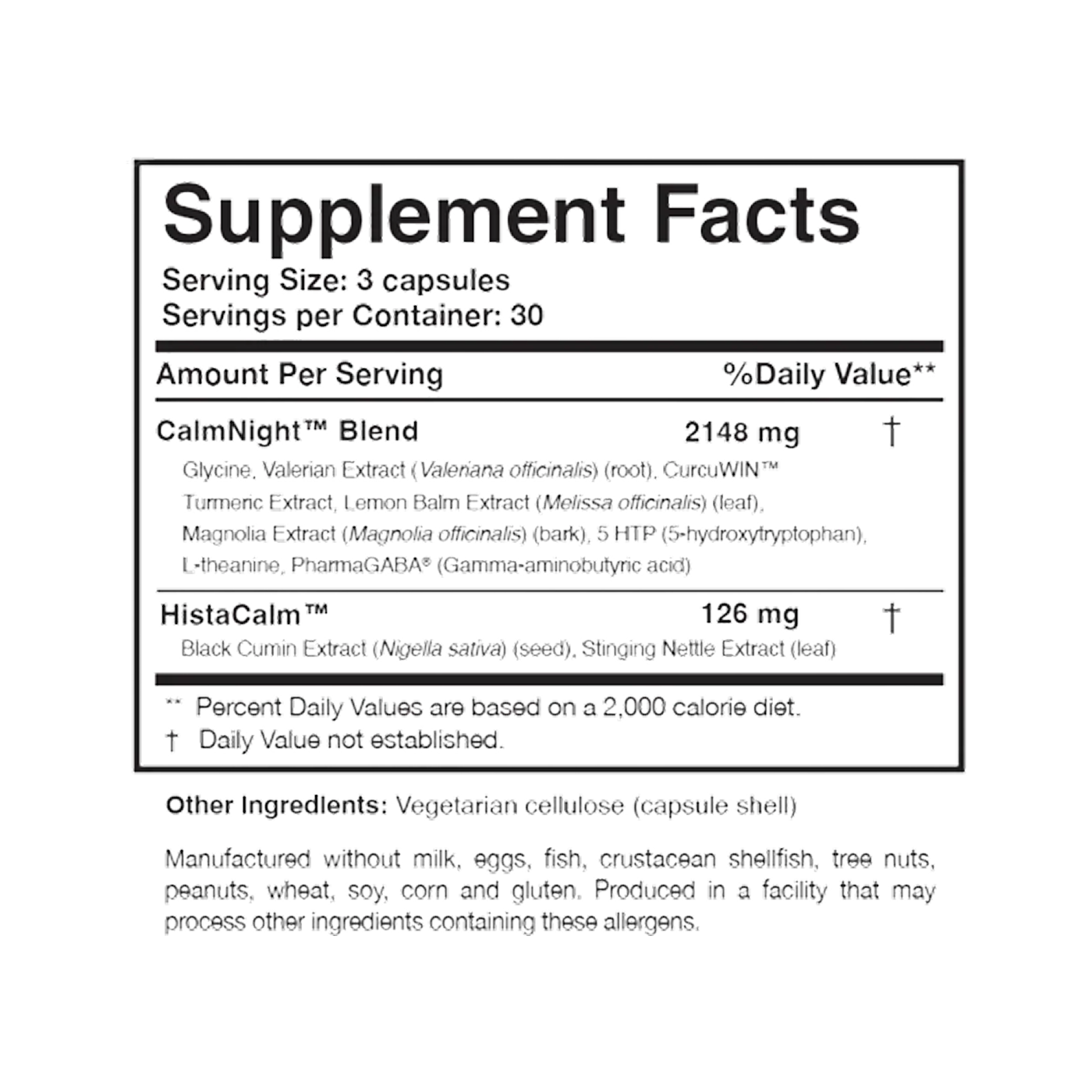 Supplement Facts

Serving Size: 3 capsules
Servings per Container: 30

| Amount Per Serving | | %Daily Value** |
|---|---|---|
| CalmNight™ Blend | 2148 mg | † |
| Glycine, Valerian Extract (Valeriana officinalis) (root), CurcuWIN™ Turmeric Extract, Lemon Balm Extract (Melissa officinalis) (leaf), Magnolia Extract (Magnolia officinalis) (bark), 5 HTP (5-hydroxytryptophan), L-theanine, PharmaGABA® (Gamma-aminobutyric acid) | | |
| HistaCalm™ | 126 mg | † |
| Black Cumin Extract (Nigella sativa) (seed), Stinging Nettle Extract (leaf) | | |

** Percent Daily Values are based on a 2,000 calorie diet.
† Daily Value not established.

Other Ingredients: Vegetarian cellulose (capsule shell)

Manufactured without milk, eggs, fish, crustacean shellfish, tree nuts, peanuts, wheat, soy, corn and gluten. Produced in a facility that may process other ingredients containing these allergens.